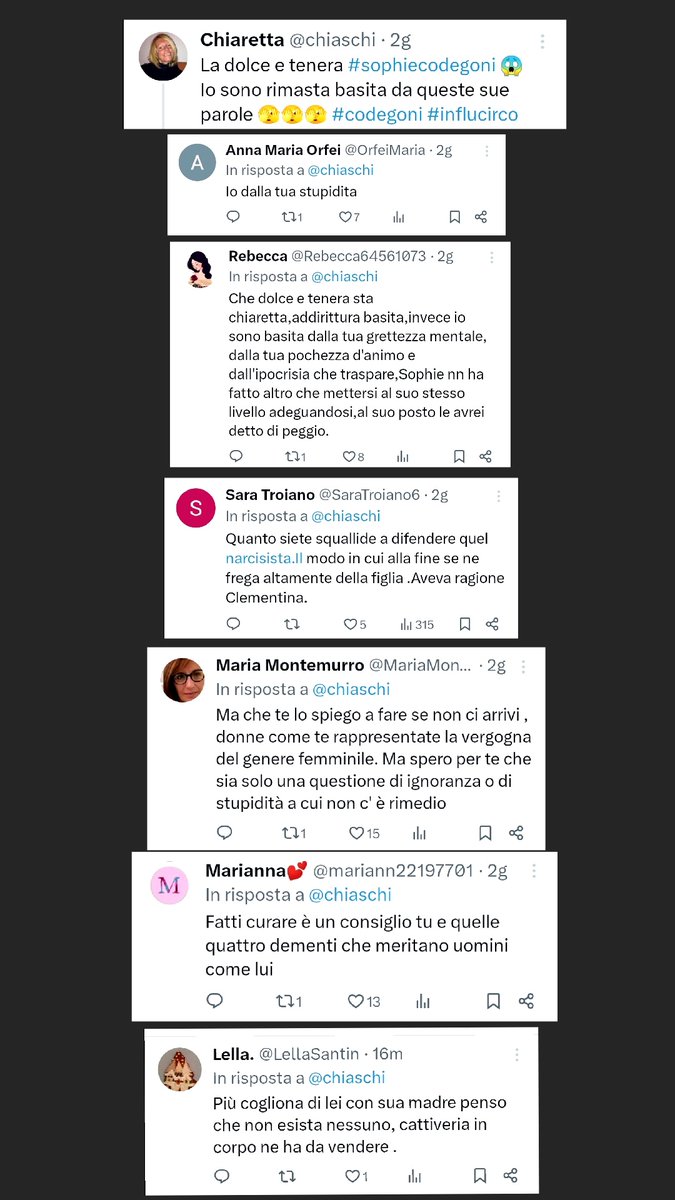 Chiaretta @chiaschi · 2g
La dolce e tenera #sophiecodegoni 😱
Io sono rimasta basita da queste sue parole 🫢🫢🫢 #codegoni #influcirco

A
Anna Maria Orfei @OrfeiMaria · 2g
In risposta a @chiaschi
Io dalla tua stupidita
1 7

Rebecca @Rebecca64561073 · 2g
In risposta a @chiaschi
Che dolce e tenera sta chiaretta,addirittura basita,invece io sono basita dalla tua grettezza mentale, dalla tua pochezza d'animo e dall'ipocrisia che traspare,Sophie nn ha fatto altro che mettersi al suo stesso livello adeguandosi,al suo posto le avrei detto di peggio.
1 8

S
Sara Troiano @SaraTroiano6 · 2g
In risposta a @chiaschi
Quanto siete squallide a difendere quel narcisista.Il modo in cui alla fine se ne frega altamente della figlia .Aveva ragione Clementina.
5 315

Maria Montemurro @MariaMon... · 2g
In risposta a @chiaschi
Ma che te lo spiego a fare se non ci arrivi , donne come te rappresentate la vergogna del genere femminile. Ma spero per te che sia solo una questione di ignoranza o di stupidità a cui non c' è rimedio
1 15

M
Marianna💕 @mariann22197701 · 2g
In risposta a @chiaschi
Fatti curare è un consiglio tu e quelle quattro dementi che meritano uomini come lui
1 13

Lella. @LellaSantin · 16m
In risposta a @chiaschi
Più cogliona di lei con sua madre penso che non esista nessuno, cattiveria in corpo ne ha da vendere .
1